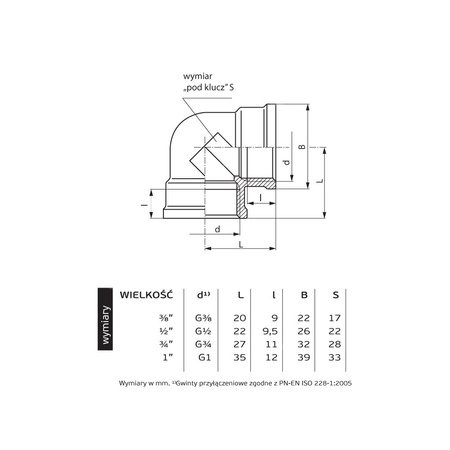 wymiar „pod klucz" S

B

d

L

l

l

d

L

wymiary

| WIELKOŚĆ | d¹⁾ | L | l | B | S |
|---|---|---|---|---|---|
| ⅜" | G⅜ | 20 | 9 | 22 | 17 |
| ½" | G½ | 22 | 9,5 | 26 | 22 |
| ¾" | G¾ | 27 | 11 | 32 | 28 |
| 1" | G1 | 35 | 12 | 39 | 33 |

Wymiary w mm. ¹⁾Gwinty przyłączeniowe zgodne z PN-EN ISO 228-1:2005